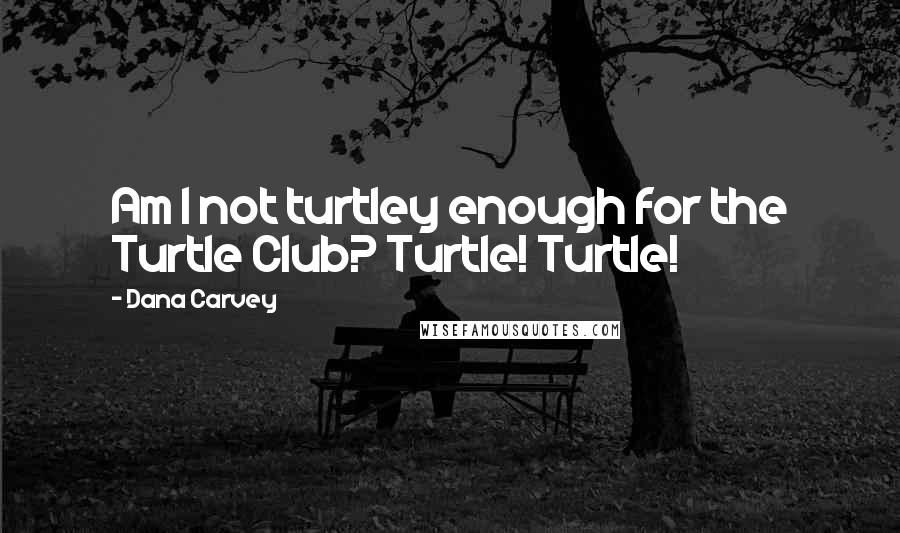 Am I not turtley enough for the Turtle Club? Turtle! Turtle!

- Dana Carvey

WISEFAMOUSQUOTES.COM